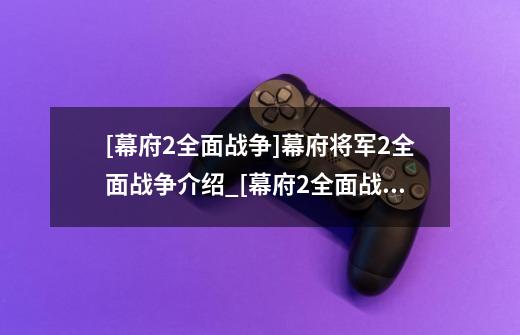 [幕府2全面战争]幕府将军2全面战争介绍_[幕府2全面战...